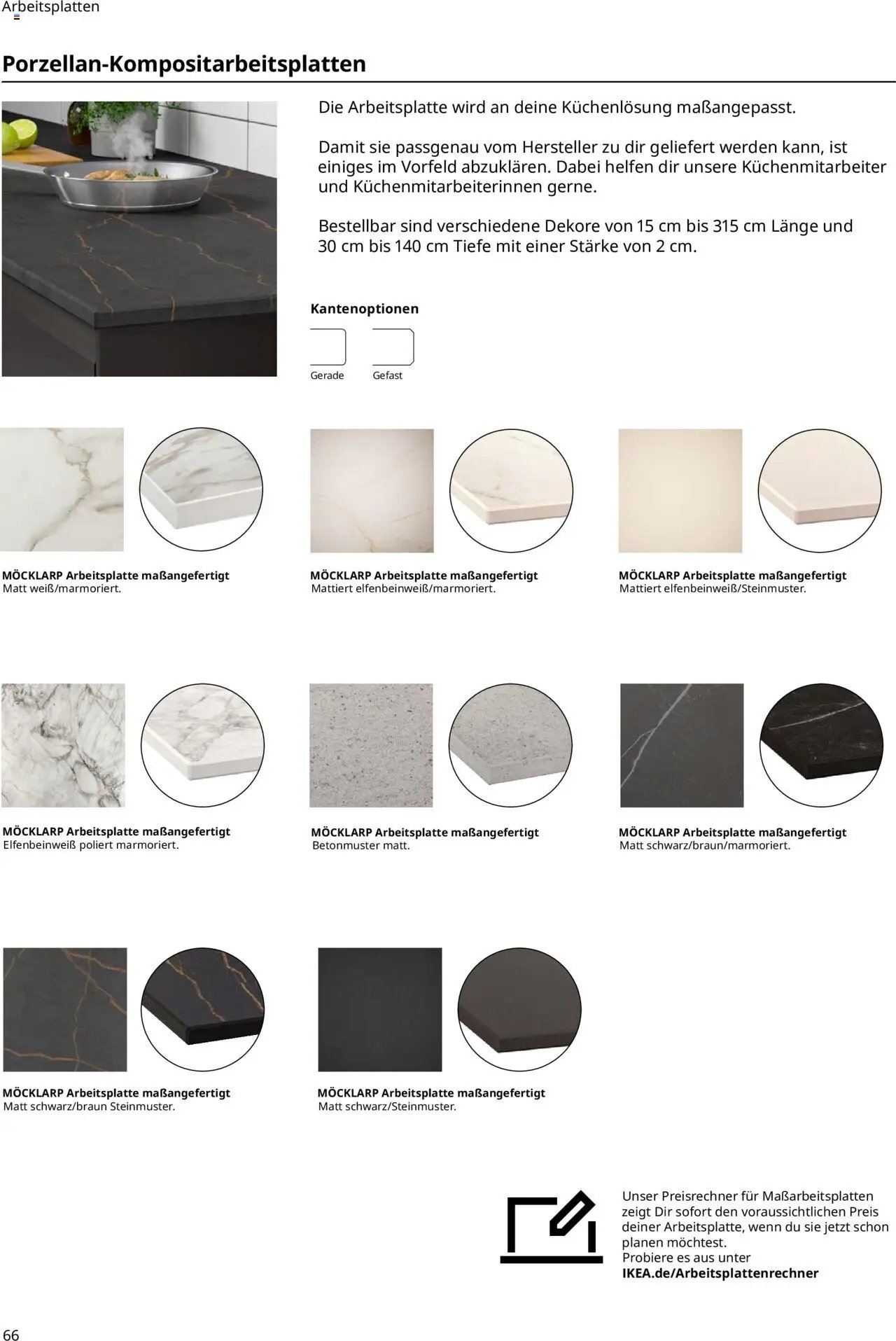 Arbeitsplatten

Porzellan-Kompositarbeitsplatten

Die Arbeitsplatte wird an deine Küchenlösung maßangepasst.

Damit sie passgenau vom Hersteller zu dir geliefert werden kann, ist einiges im Vorfeld abzuklären. Dabei helfen dir unsere Küchenmitarbeiter und Küchenmitarbeiterinnen gerne.

Bestellbar sind verschiedene Dekore von 15 cm bis 315 cm Länge und 30 cm bis 140 cm Tiefe mit einer Stärke von 2 cm.

Kantenoptionen

Gerade

Gefast

MÖCKLARP Arbeitsplatte maßangefertigt
Matt weiß/marmoriert.

MÖCKLARP Arbeitsplatte maßangefertigt
Mattiert elfenbeinweiß/marmoriert.

MÖCKLARP Arbeitsplatte maßangefertigt
Mattiert elfenbeinweiß/Steinmuster.

MÖCKLARP Arbeitsplatte maßangefertigt
Elfenbeinweiß poliert marmoriert.

MÖCKLARP Arbeitsplatte maßangefertigt
Betonmuster matt.

MÖCKLARP Arbeitsplatte maßangefertigt
Matt schwarz/braun/marmoriert.

MÖCKLARP Arbeitsplatte maßangefertigt
Matt schwarz/braun Steinmuster.

MÖCKLARP Arbeitsplatte maßangefertigt
Matt schwarz/Steinmuster.

Unser Preisrechner für Maßarbeitsplatten zeigt Dir sofort den voraussichtlichen Preis deiner Arbeitsplatte, wenn du sie jetzt schon planen möchtest.
Probiere es aus unter
IKEA.de/Arbeitsplattenrechner

66